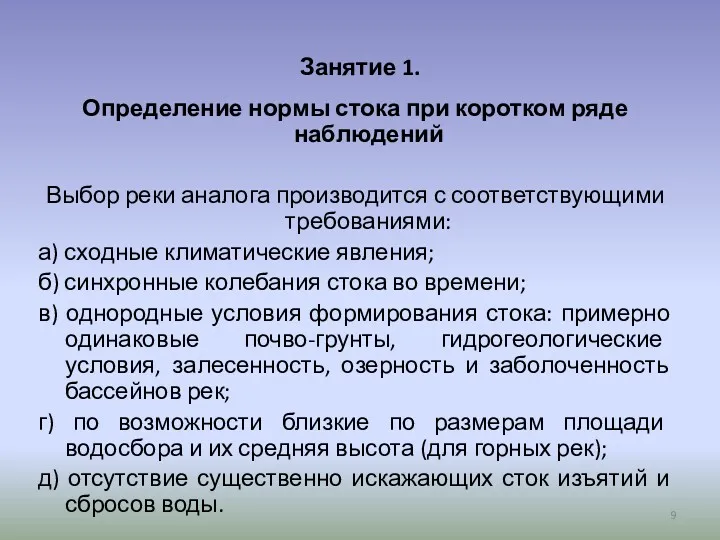 Занятие 1.

Определение нормы стока при коротком ряде наблюдений

Выбор реки аналога производится с соответствующими требованиями:

а) сходные климатические явления;

б) синхронные колебания стока во времени;

в) однородные условия формирования стока: примерно одинаковые почво-грунты, гидрогеологические условия, залесенность, озерность и заболоченность бассейнов рек;

г) по возможности близкие по размерам площади водосбора и их средняя высота (для горных рек);

д) отсутствие существенно искажающих сток изъятий и сбросов воды.

9